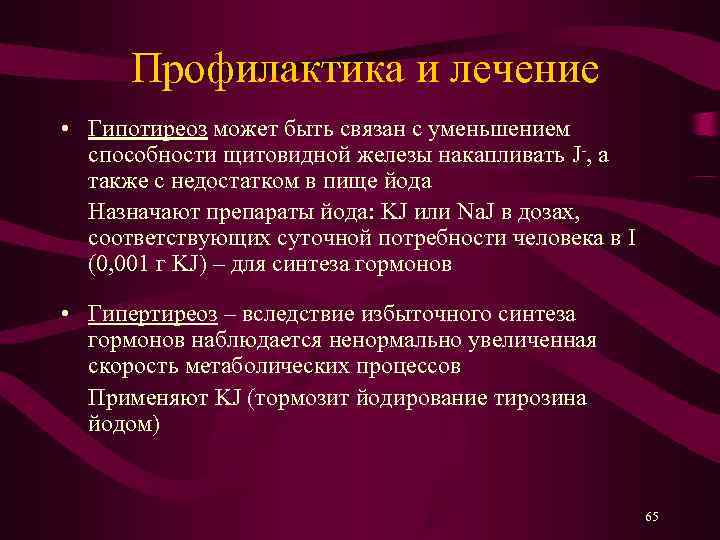 Профилактика и лечение

• Гипотиреоз может быть связан с уменьшением способности щитовидной железы накапливать $J^-$, а также с недостатком в пище йода

Назначают препараты йода: KJ или NaJ в дозах, соответствующих суточной потребности человека в I (0,001 г KJ) – для синтеза гормонов

• Гипертиреоз – вследствие избыточного синтеза гормонов наблюдается ненормально увеличенная скорость метаболических процессов

Применяют KJ (тормозит йодирование тирозина йодом)

65